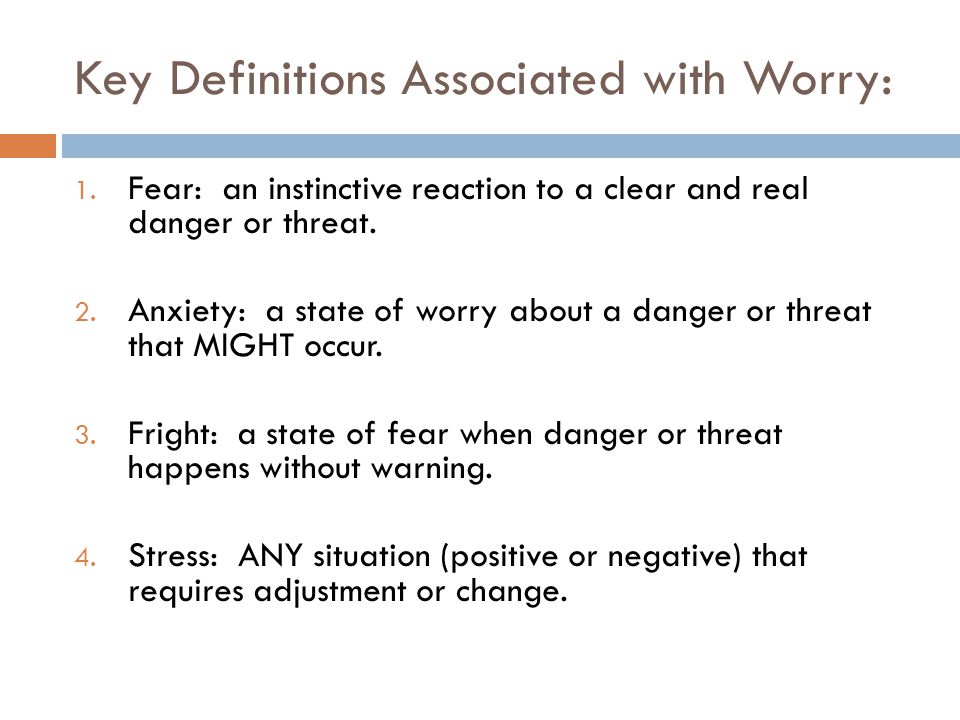 Key Definitions Associated with Worry:

1. Fear: an instinctive reaction to a clear and real danger or threat.

2. Anxiety: a state of worry about a danger or threat that MIGHT occur.

3. Fright: a state of fear when danger or threat happens without warning.

4. Stress: ANY situation (positive or negative) that requires adjustment or change.